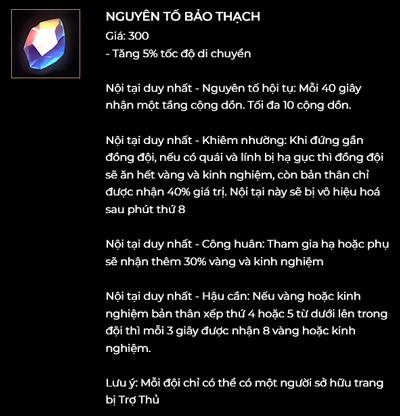 NGUYÊN TỐ BẢO THẠCH
Giá: 300
- Tăng 5% tốc độ di chuyển

Nội tại duy nhất - Nguyên tố hội tụ: Mỗi 40 giây nhận một tầng cộng dồn. Tối đa 10 cộng dồn.

Nội tại duy nhất - Khiêm nhường: Khi đứng gần đồng đội, nếu có quái và lính bị hạ gục thì đồng đội sẽ ăn hết vàng và kinh nghiệm, còn bản thân chỉ được nhận 40% giá trị. Nội tại này sẽ bị vô hiệu hoá sau phút thứ 8

Nội tại duy nhất - Công huân: Tham gia hạ hoặc phụ sẽ nhận thêm 30% vàng và kinh nghiệm

Nội tại duy nhất - Hậu cần: Nếu vàng hoặc kinh nghiệm bản thân xếp thứ 4 hoặc 5 từ dưới lên trong đội thì mỗi 3 giây được nhận 8 vàng hoặc kinh nghiệm.

Lưu ý: Mỗi đội chỉ có thể có một người sở hữu trang bị Trợ Thủ